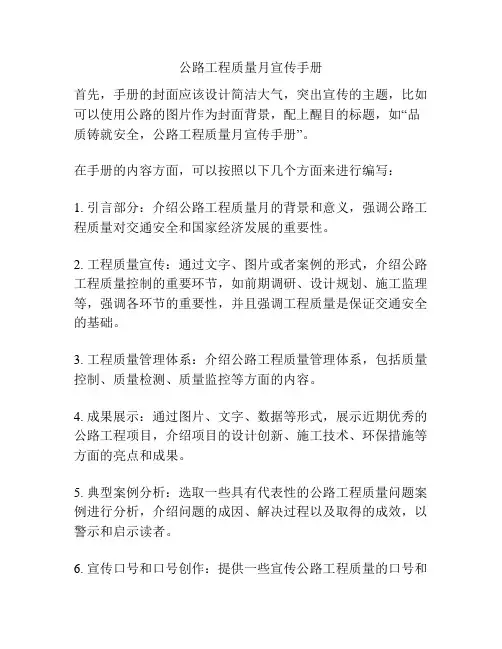 公路工程质量月宣传手册

首先，手册的封面应该设计简洁大气，突出宣传的主题，比如可以使用公路的图片作为封面背景，配上醒目的标题，如“品质铸就安全，公路工程质量月宣传手册”。

在手册的内容方面，可以按照以下几个方面来进行编写：

1. 引言部分：介绍公路工程质量月的背景和意义，强调公路工程质量对交通安全和国家经济发展的重要性。

2. 工程质量宣传：通过文字、图片或者案例的形式，介绍公路工程质量控制的重要环节，如前期调研、设计规划、施工监理等，强调各环节的重要性，并且强调工程质量是保证交通安全的基础。

3. 工程质量管理体系：介绍公路工程质量管理体系，包括质量控制、质量检测、质量监控等方面的内容。

4. 成果展示：通过图片、文字、数据等形式，展示近期优秀的公路工程项目，介绍项目的设计创新、施工技术、环保措施等方面的亮点和成果。

5. 典型案例分析：选取一些具有代表性的公路工程质量问题案例进行分析，介绍问题的成因、解决过程以及取得的成效，以警示和启示读者。

6. 宣传口号和口号创作：提供一些宣传公路工程质量的口号和